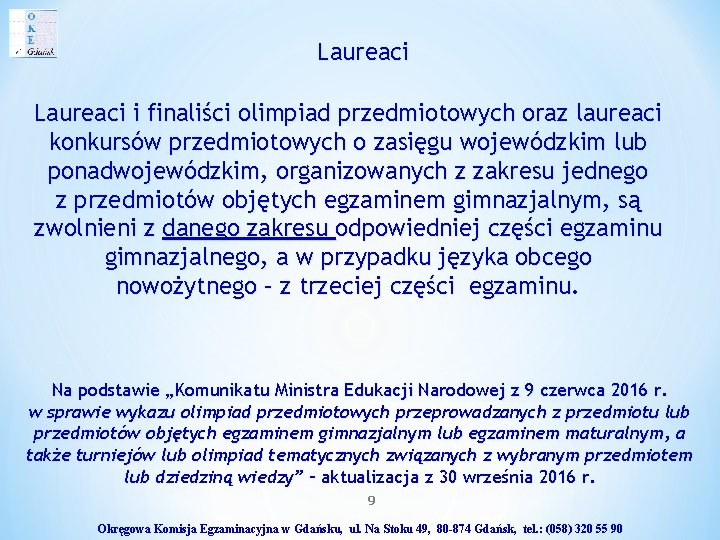 O
K
E
Gdańsk

Laureaci

Laureaci i finaliści olimpiad przedmiotowych oraz laureaci konkursów przedmiotowych o zasięgu wojewódzkim lub ponadwojewódzkim, organizowanych z zakresu jednego z przedmiotów objętych egzaminem gimnazjalnym, są zwolnieni z danego zakresu odpowiedniej części egzaminu gimnazjalnego, a w przypadku języka obcego nowożytnego – z trzeciej części egzaminu.

Na podstawie „Komunikatu Ministra Edukacji Narodowej z 9 czerwca 2016 r. w sprawie wykazu olimpiad przedmiotowych przeprowadzanych z przedmiotu lub przedmiotów objętych egzaminem gimnazjalnym lub egzaminem maturalnym, a także turniejów lub olimpiad tematycznych związanych z wybranym przedmiotem lub dziedziną wiedzy” – aktualizacja z 30 września 2016 r.

9

Okręgowa Komisja Egzaminacyjna w Gdańsku, ul. Na Stoku 49, 80-874 Gdańsk, tel.: (058) 320 55 90